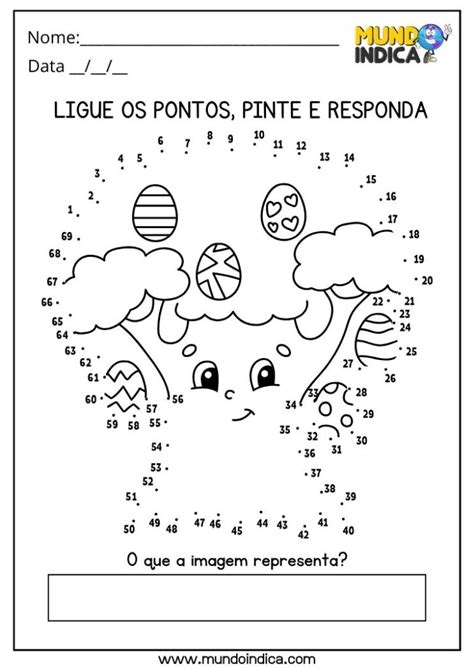 Nome:_______________________________

Data __/__/__

MUNDO INDICA

LIGUE OS PONTOS, PINTE E RESPONDA

1 2 3 4 5 6 7 8 9 10 11 12 13 14 15 16 17 18 19 20 21 22 23 24 25 26 27 28 29 30 31 32 33 34 35 36 37 38 39 40 41 42 43 44 45 46 47 48 49 50 51 52 53 54 55 56 57 58 59 60 61 62 63 64 65 66 67 68 69

O que a imagem representa?

www.mundoindica.com